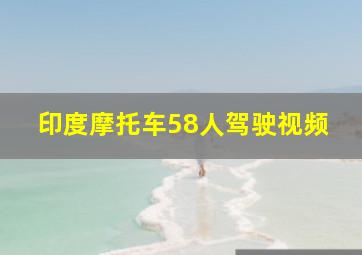 印度摩托车58人驾驶视频